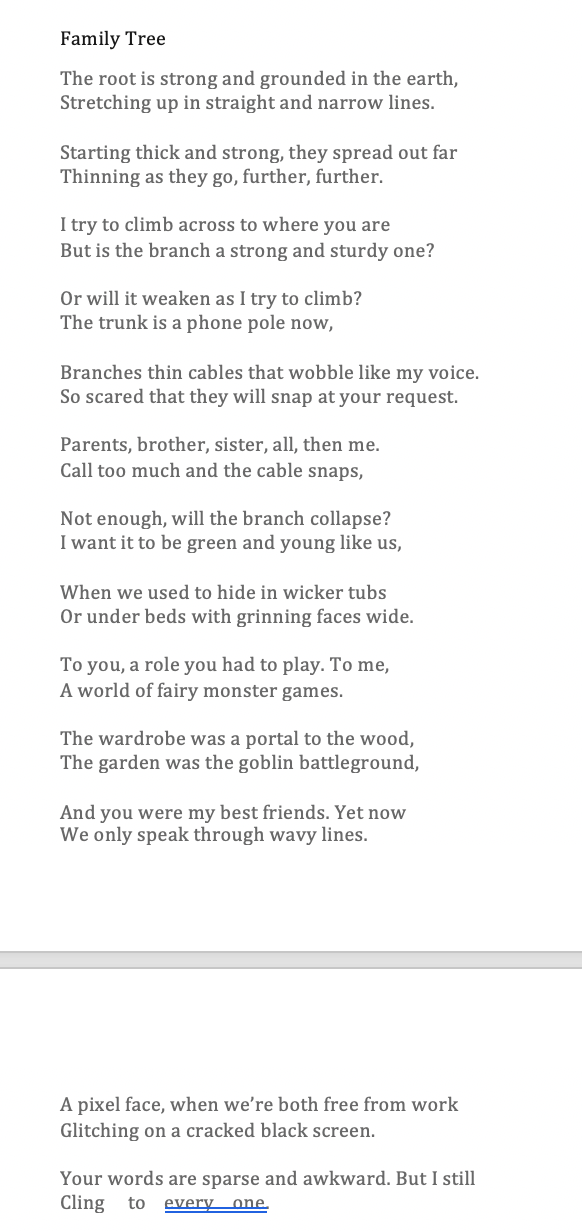 Family Tree

The root is strong and grounded in the earth,
Stretching up in straight and narrow lines.

Starting thick and strong, they spread out far
Thinning as they go, further, further.

I try to climb across to where you are
But is the branch a strong and sturdy one?

Or will it weaken as I try to climb?
The trunk is a phone pole now,

Branches thin cables that wobble like my voice.
So scared that they will snap at your request.

Parents, brother, sister, all, then me.
Call too much and the cable snaps,

Not enough, will the branch collapse?
I want it to be green and young like us,

When we used to hide in wicker tubs
Or under beds with grinning faces wide.

To you, a role you had to play. To me,
A world of fairy monster games.

The wardrobe was a portal to the wood,
The garden was the goblin battleground,

And you were my best friends. Yet now
We only speak through wavy lines.

A pixel face, when we're both free from work
Glitching on a cracked black screen.

Your words are sparse and awkward. But I still
Cling to every one.